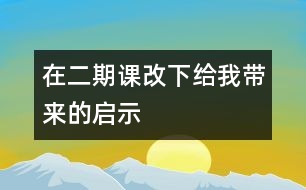 在二期课改下给我带来的启示